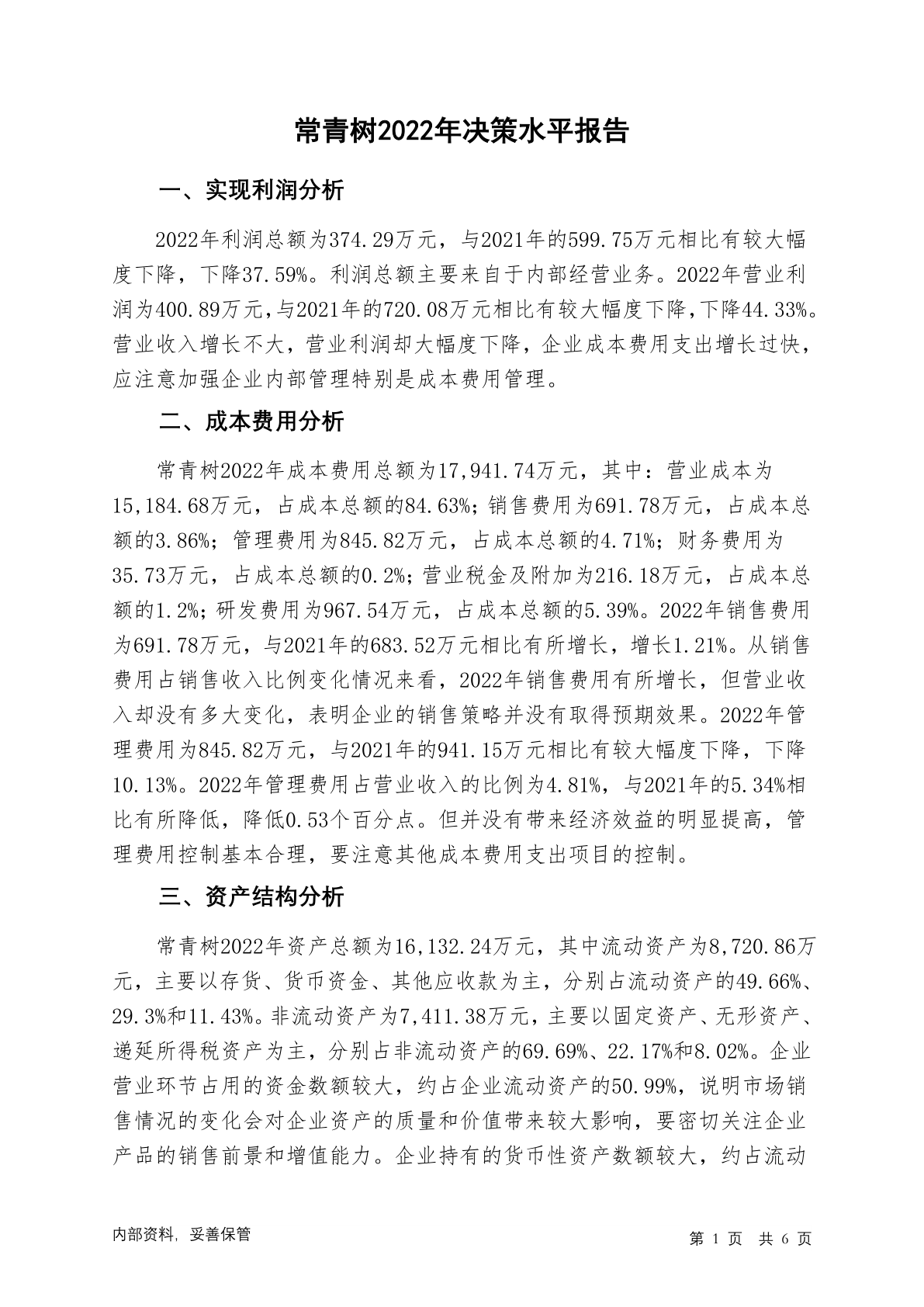 常青树2022年决策水平报告

一、实现利润分析

2022年利润总额为374.29万元，与2021年的599.75万元相比有较大幅度下降，下降37.59%。利润总额主要来自于内部经营业务。2022年营业利润为400.89万元，与2021年的720.08万元相比有较大幅度下降，下降44.33%。营业收入增长不大，营业利润却大幅度下降，企业成本费用支出增长过快，应注意加强企业内部管理特别是成本费用管理。

二、成本费用分析

常青树2022年成本费用总额为17,941.74万元，其中：营业成本为15,184.68万元，占成本总额的84.63%；销售费用为691.78万元，占成本总额的3.86%；管理费用为845.82万元，占成本总额的4.71%；财务费用为35.73万元，占成本总额的0.2%；营业税金及附加为216.18万元，占成本总额的1.2%；研发费用为967.54万元，占成本总额的5.39%。2022年销售费用为691.78万元，与2021年的683.52万元相比有所增长，增长1.21%。从销售费用占销售收入比例变化情况来看，2022年销售费用有所增长，但营业收入却没有多大变化，表明企业的销售策略并没有取得预期效果。2022年管理费用为845.82万元，与2021年的941.15万元相比有较大幅度下降，下降10.13%。2022年管理费用占营业收入的比例为4.81%，与2021年的5.34%相比有所降低，降低0.53个百分点。但并没有带来经济效益的明显提高，管理费用控制基本合理，要注意其他成本费用支出项目的控制。

三、资产结构分析

常青树2022年资产总额为16,132.24万元，其中流动资产为8,720.86万元，主要以存货、货币资金、其他应收款为主，分别占流动资产的49.66%、29.3%和11.43%。非流动资产为7,411.38万元，主要以固定资产、无形资产、递延所得税资产为主，分别占非流动资产的69.69%、22.17%和8.02%。企业营业环节占用的资金数额较大，约占企业流动资产的50.99%，说明市场销售情况的变化会对企业资产的质量和价值带来较大影响，要密切关注企业产品的销售前景和增值能力。企业持有的货币性资产数额较大，约占流动

内部资料，妥善保管

第 1 页 共 6 页